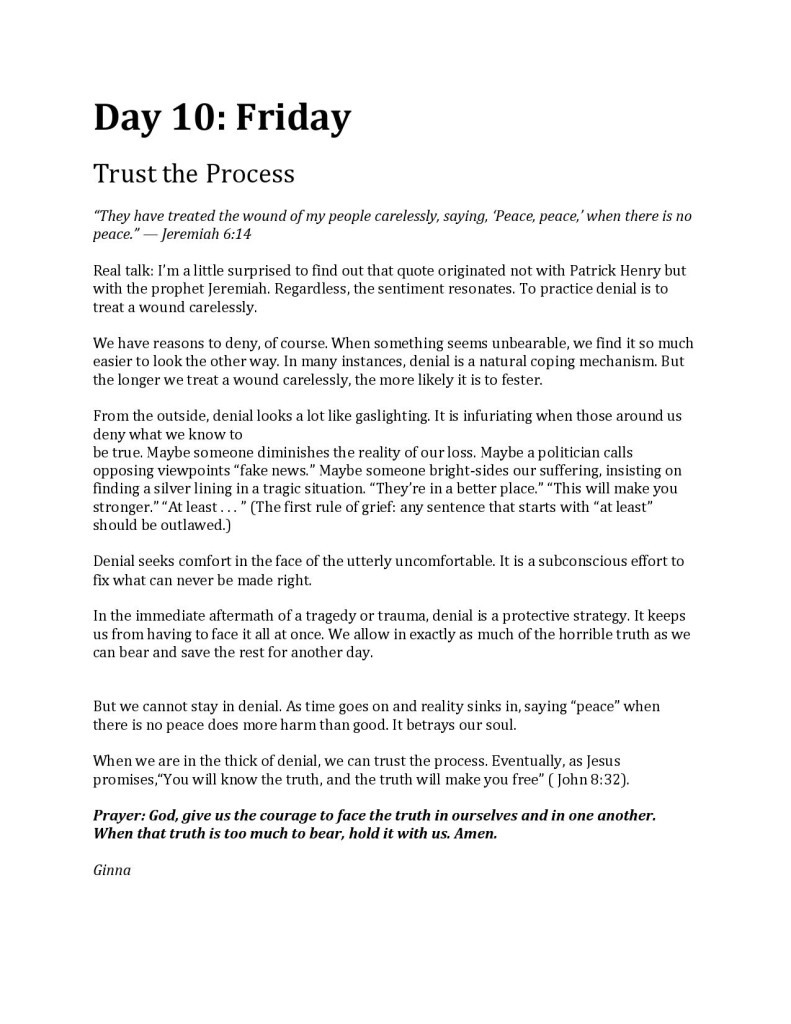 Day 10: Friday

Trust the Process

"They have treated the wound of my people carelessly, saying, 'Peace, peace,' when there is no peace." — Jeremiah 6:14

Real talk: I'm a little surprised to find out that quote originated not with Patrick Henry but with the prophet Jeremiah. Regardless, the sentiment resonates. To practice denial is to treat a wound carelessly.

We have reasons to deny, of course. When something seems unbearable, we find it so much easier to look the other way. In many instances, denial is a natural coping mechanism. But the longer we treat a wound carelessly, the more likely it is to fester.

From the outside, denial looks a lot like gaslighting. It is infuriating when those around us deny what we know to
be true. Maybe someone diminishes the reality of our loss. Maybe a politician calls opposing viewpoints "fake news." Maybe someone bright-sides our suffering, insisting on finding a silver lining in a tragic situation. "They're in a better place." "This will make you stronger." "At least . . . " (The first rule of grief: any sentence that starts with "at least" should be outlawed.)

Denial seeks comfort in the face of the utterly uncomfortable. It is a subconscious effort to fix what can never be made right.

In the immediate aftermath of a tragedy or trauma, denial is a protective strategy. It keeps us from having to face it all at once. We allow in exactly as much of the horrible truth as we can bear and save the rest for another day.

But we cannot stay in denial. As time goes on and reality sinks in, saying "peace" when there is no peace does more harm than good. It betrays our soul.

When we are in the thick of denial, we can trust the process. Eventually, as Jesus promises,"You will know the truth, and the truth will make you free" ( John 8:32).

Prayer: God, give us the courage to face the truth in ourselves and in one another. When that truth is too much to bear, hold it with us. Amen.

Ginna